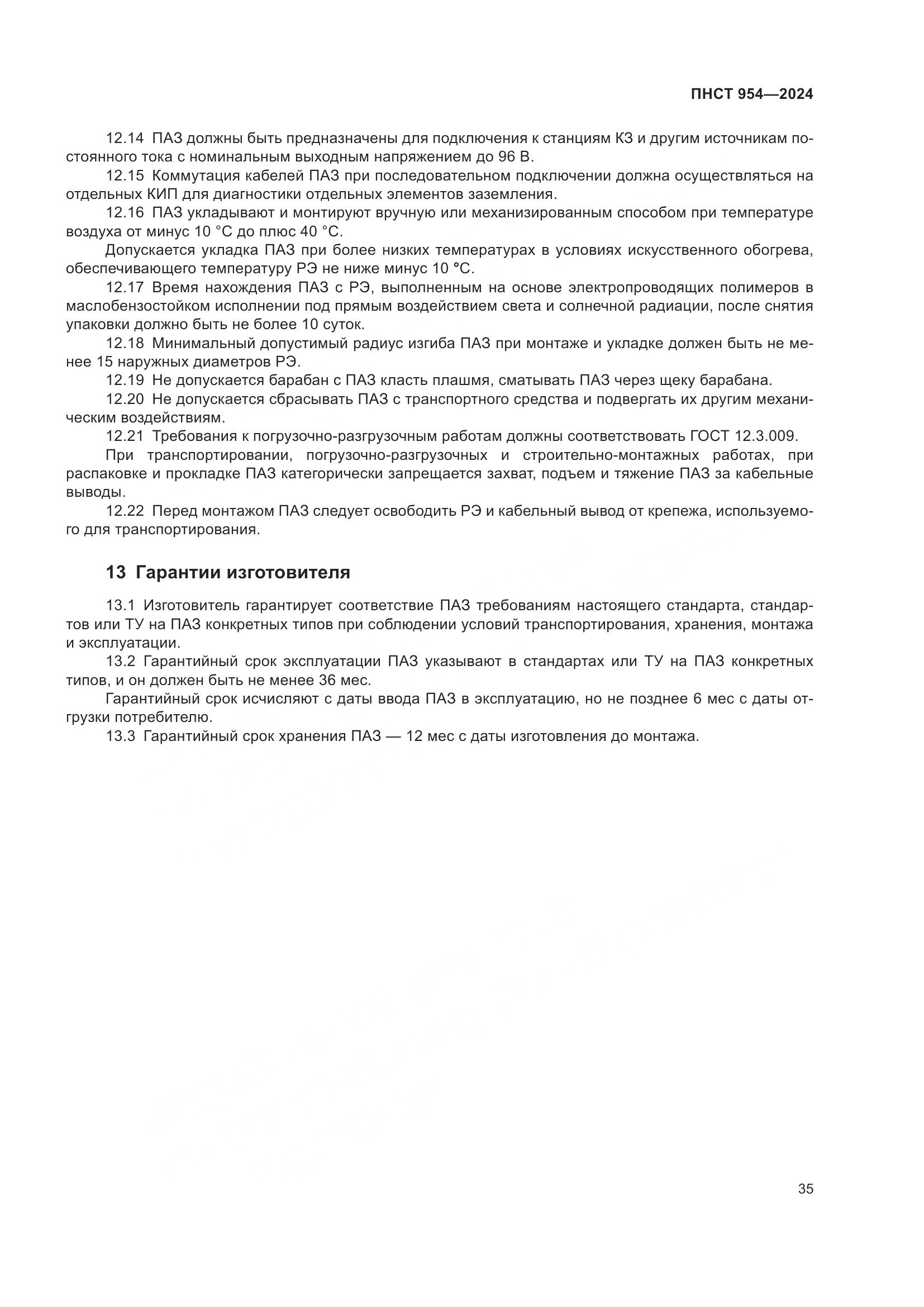 ПНСТ 954—2024

12.14 ПАЗ должны быть предназначены для подключения к станциям КЗ и другим источникам постоянного тока с номинальным выходным напряжением до 96 В.

12.15 Коммутация кабелей ПАЗ при последовательном подключении должна осуществляться на отдельных КИП для диагностики отдельных элементов заземления.

12.16 ПАЗ укладывают и монтируют вручную или механизированным способом при температуре воздуха от минус 10 °С до плюс 40 °С.

Допускается укладка ПАЗ при более низких температурах в условиях искусственного обогрева, обеспечивающего температуру РЭ не ниже минус 10 °С.

12.17 Время нахождения ПАЗ с РЭ, выполненным на основе электропроводящих полимеров в маслобензостойком исполнении под прямым воздействием света и солнечной радиации, после снятия упаковки должно быть не более 10 суток.

12.18 Минимальный допустимый радиус изгиба ПАЗ при монтаже и укладке должен быть не менее 15 наружных диаметров РЭ.

12.19 Не допускается барабан с ПАЗ класть плашмя, сматывать ПАЗ через щеку барабана.

12.20 Не допускается сбрасывать ПАЗ с транспортного средства и подвергать их другим механическим воздействиям.

12.21 Требования к погрузочно-разгрузочным работам должны соответствовать ГОСТ 12.3.009.

При транспортировании, погрузочно-разгрузочных и строительно-монтажных работах, при распаковке и прокладке ПАЗ категорически запрещается захват, подъем и тяжение ПАЗ за кабельные выводы.

12.22 Перед монтажом ПАЗ следует освободить РЭ и кабельный вывод от крепежа, используемого для транспортирования.

13 Гарантии изготовителя

13.1 Изготовитель гарантирует соответствие ПАЗ требованиям настоящего стандарта, стандартов или ТУ на ПАЗ конкретных типов при соблюдении условий транспортирования, хранения, монтажа и эксплуатации.

13.2 Гарантийный срок эксплуатации ПАЗ указывают в стандартах или ТУ на ПАЗ конкретных типов, и он должен быть не менее 36 мес.

Гарантийный срок исчисляют с даты ввода ПАЗ в эксплуатацию, но не позднее 6 мес с даты отгрузки потребителю.

13.3 Гарантийный срок хранения ПАЗ — 12 мес с даты изготовления до монтажа.

35